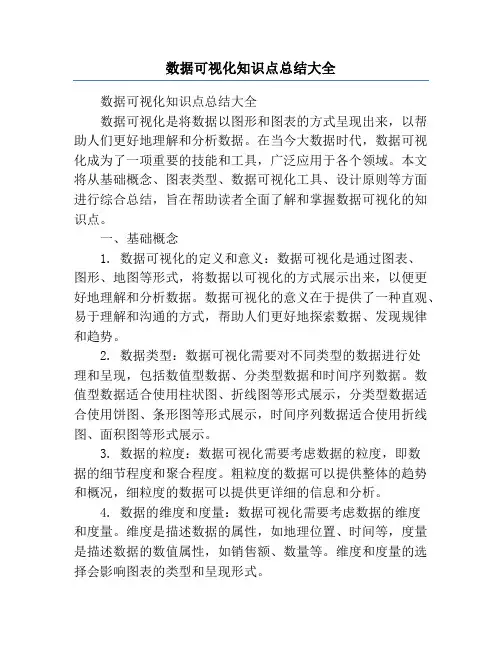 数据可视化知识点总结大全

数据可视化知识点总结大全

数据可视化是将数据以图形和图表的方式呈现出来，以帮助人们更好地理解和分析数据。在当今大数据时代，数据可视化成为了一项重要的技能和工具，广泛应用于各个领域。本文将从基础概念、图表类型、数据可视化工具、设计原则等方面进行综合总结，旨在帮助读者全面了解和掌握数据可视化的知识点。

一、基础概念

1. 数据可视化的定义和意义：数据可视化是通过图表、图形、地图等形式，将数据以可视化的方式展示出来，以便更好地理解和分析数据。数据可视化的意义在于提供了一种直观、易于理解和沟通的方式，帮助人们更好地探索数据、发现规律和趋势。

2. 数据类型：数据可视化需要对不同类型的数据进行处理和呈现，包括数值型数据、分类型数据和时间序列数据。数值型数据适合使用柱状图、折线图等形式展示，分类型数据适合使用饼图、条形图等形式展示，时间序列数据适合使用折线图、面积图等形式展示。

3. 数据的粒度：数据可视化需要考虑数据的粒度，即数据的细节程度和聚合程度。粗粒度的数据可以提供整体的趋势和概况，细粒度的数据可以提供更详细的信息和分析。

4. 数据的维度和度量：数据可视化需要考虑数据的维度和度量。维度是描述数据的属性，如地理位置、时间等，度量是描述数据的数值属性，如销售额、数量等。维度和度量的选择会影响图表的类型和呈现形式。